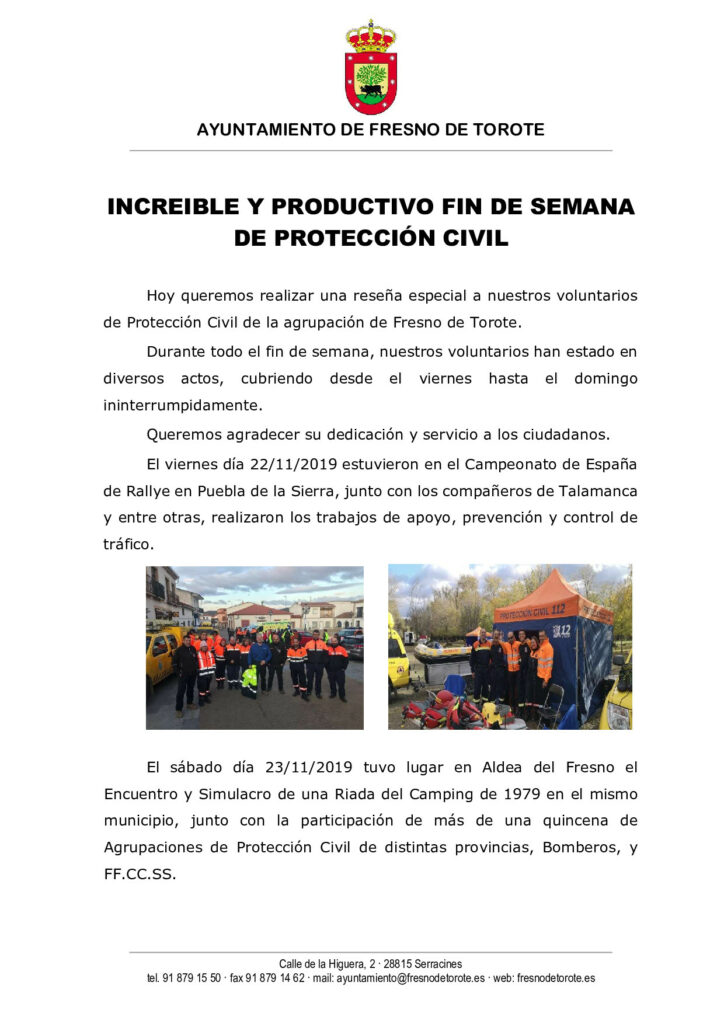 AYUNTAMIENTO DE FRESNO DE TOROTE

INCREIBLE Y PRODUCTIVO FIN DE SEMANA DE PROTECCIÓN CIVIL

Hoy queremos realizar una reseña especial a nuestros voluntarios de Protección Civil de la agrupación de Fresno de Torote.

Durante todo el fin de semana, nuestros voluntarios han estado en diversos actos, cubriendo desde el viernes hasta el domingo ininterrumpidamente.

Queremos agradecer su dedicación y servicio a los ciudadanos.

El viernes día 22/11/2019 estuvieron en el Campeonato de España de Rallye en Puebla de la Sierra, junto con los compañeros de Talamanca y entre otras, realizaron los trabajos de apoyo, prevención y control de tráfico.

PROTECCIÓN CIVIL 112

112

El sábado día 23/11/2019 tuvo lugar en Aldea del Fresno el Encuentro y Simulacro de una Riada del Camping de 1979 en el mismo municipio, junto con la participación de más de una quincena de Agrupaciones de Protección Civil de distintas provincias, Bomberos, y FF.CC.SS.

Calle de la Higuera, 2 · 28815 Serracines
tel. 91 879 15 50 · fax 91 879 14 62 · mail: ayuntamiento@fresnodetorote.es · web: fresnodetorote.es